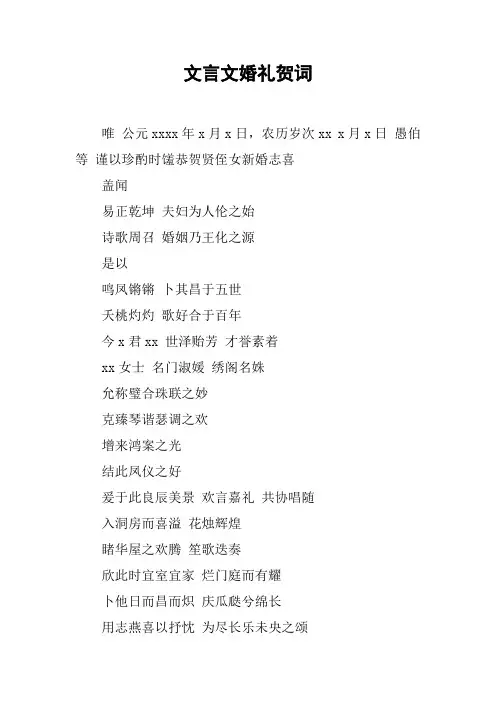 文言文婚礼贺词

唯 公元 xxxx 年 x 月 x 日，农历岁次 xx x 月 x 日 愚伯等 谨以珍酌时馐恭贺贤侄女新婚志喜

盖闻

易正乾坤 夫妇为人伦之始

诗歌周召 婚姻乃王化之源

是以

鸣凤锵锵 卜其昌于五世

夭桃灼灼 歌好合于百年

今 x 君 xx 世泽贻芳 才誉素着

xx 女士 名门淑媛 绣阁名姝

允称璧合珠联之妙

克臻琴谐瑟调之欢

增来鸿案之光

结此凤仪之好

爰于此良辰美景 欢言嘉礼 共协唱随

入洞房而喜溢 花烛辉煌

睹华屋之欢腾 笙歌迭奏

欣此时宜室宜家 烂门庭而有耀

卜他日而昌而炽 庆瓜瓞兮绵长

用志燕喜以抒忱 为尽长乐未央之颂